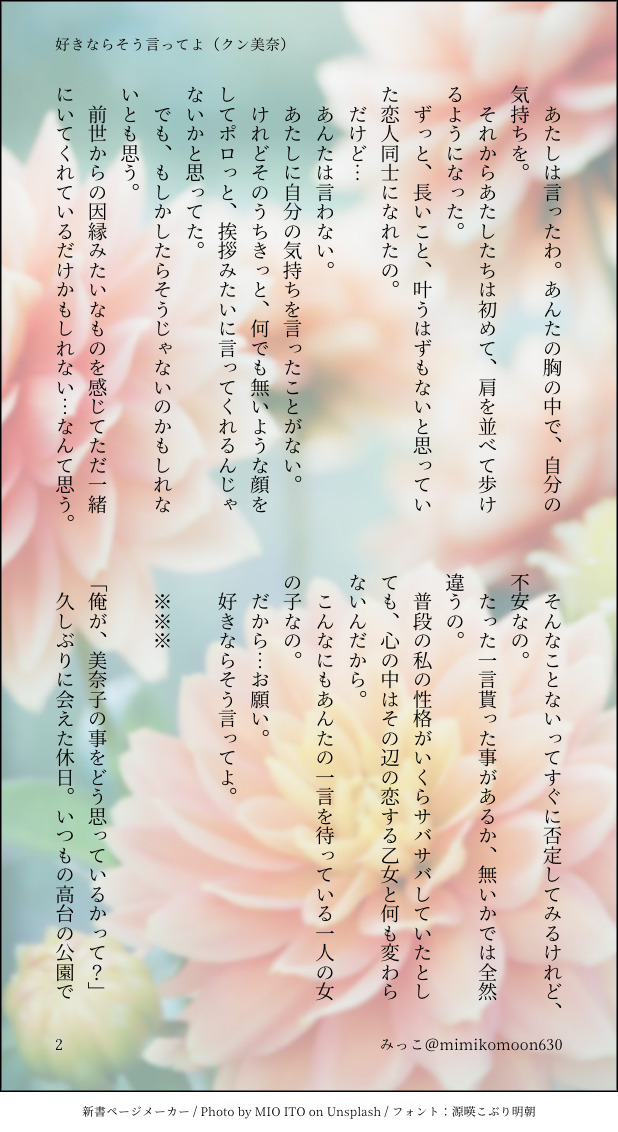 好きならそう言ってよ（クン美奈）

あたしは言ったわ。あんたの胸の中で、自分の気持ちを。

それからあたしたちは初めて、肩を並べて歩けるようになった。

ずっと、長いこと、叶うはずもないと思っていた恋人同士になれたの。

だけど…

あんたは言わない。

あたしに自分の気持ちを言ったことがない。

けれどそのうちきっと、何でも無いような顔をしてポロっと、挨拶みたいに言ってくれるんじゃないかと思ってた。

でも、もしかしたらそうじゃないのかもしれないとも思う。

前世からの因縁みたいなものを感じてただ一緒にいてくれているだけかもしれない…なんて思う。

そんなことないってすぐに否定してみるけれど、不安なの。

たった一言貰った事があるか、無いかでは全然違うの。

普段の私の性格がいくらサバサバしていたとしても、心の中はその辺の恋する乙女と何も変わらないんだから。

こんなにもあんたの一言を待っている一人の女の子なの。

だから…お願い。

好きならそう言ってよ。

※※※

「俺が、美奈子の事をどう思っているかって？」

久しぶりに会えた休日。いつもの高台の公園で

2

みっこ@mimikomoon630

新書ページメーカー / Photo by MIO ITO on Unsplash / フォント：源暎こぶり明朝